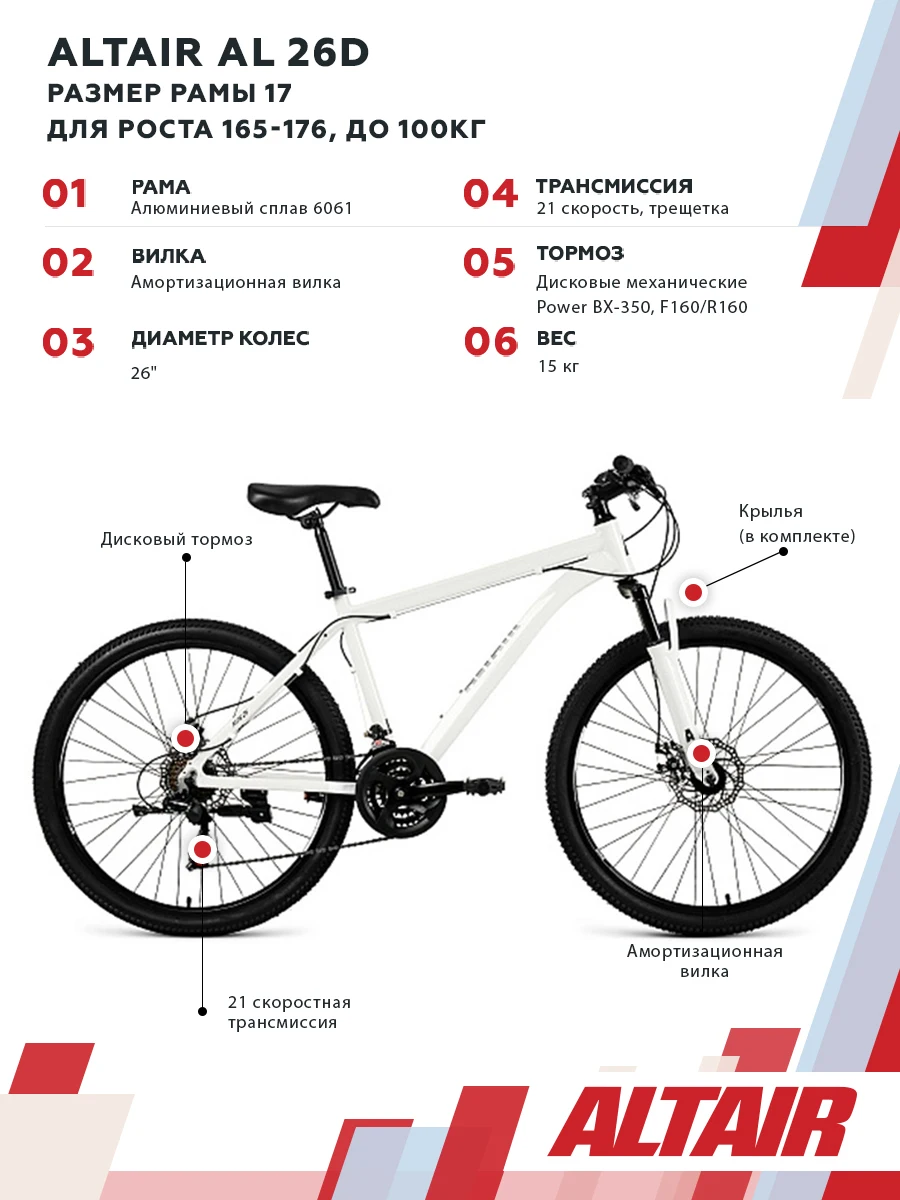 ALTAIR AL 26D
РАЗМЕР РАМЫ 17
ДЛЯ РОСТА 165-176, ДО 100КГ

01 РАМА
Алюминиевый сплав 6061

02 ВИЛКА
Амортизационная вилка

03 ДИАМЕТР КОЛЕС
26"

04 ТРАНСМИССИЯ
21 скорость, трещетка

05 ТОРМОЗ
Дисковые механические Power BX-350, F160/R160

06 ВЕС
15 кг

Дисковый тормоз

Крылья (в комплекте)

Амортизационная вилка

21 скоростная трансмиссия

ALTAIR